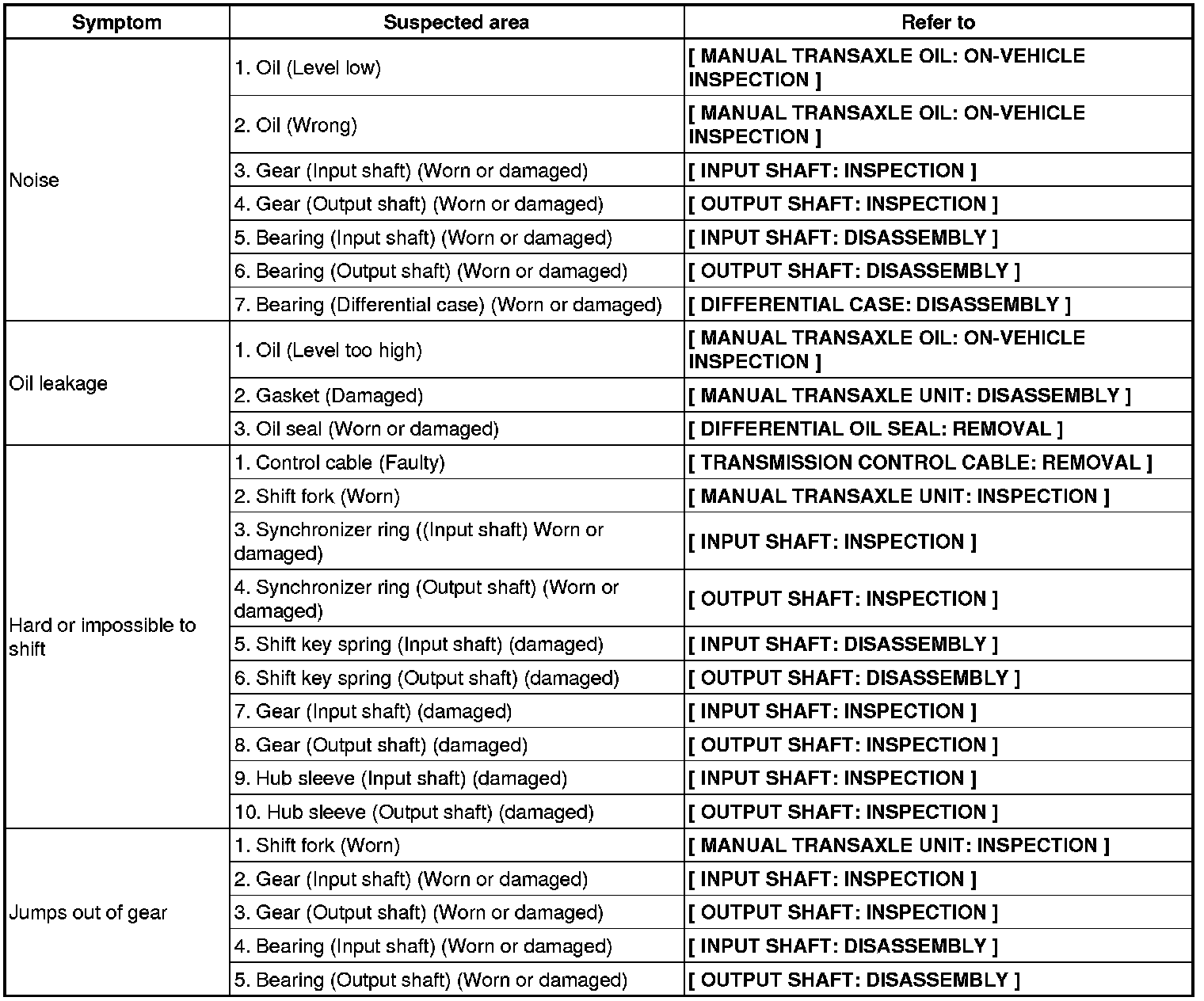 | Symptom | Suspected area | Refer to |
|---|---|---|
| Noise | 1. Oil (Level low) | [ MANUAL TRANSAXLE OIL: ON-VEHICLE INSPECTION ] |
| | 2. Oil (Wrong) | [ MANUAL TRANSAXLE OIL: ON-VEHICLE INSPECTION ] |
| | 3. Gear (Input shaft) (Worn or damaged) | [ INPUT SHAFT: INSPECTION ] |
| | 4. Gear (Output shaft) (Worn or damaged) | [ OUTPUT SHAFT: INSPECTION ] |
| | 5. Bearing (Input shaft) (Worn or damaged) | [ INPUT SHAFT: DISASSEMBLY ] |
| | 6. Bearing (Output shaft) (Worn or damaged) | [ OUTPUT SHAFT: DISASSEMBLY ] |
| | 7. Bearing (Differential case) (Worn or damaged) | [ DIFFERENTIAL CASE: DISASSEMBLY ] |
| Oil leakage | 1. Oil (Level too high) | [ MANUAL TRANSAXLE OIL: ON-VEHICLE INSPECTION ] |
| | 2. Gasket (Damaged) | [ MANUAL TRANSAXLE UNIT: DISASSEMBLY ] |
| | 3. Oil seal (Worn or damaged) | [ DIFFERENTIAL OIL SEAL: REMOVAL ] |
| Hard or impossible to shift | 1. Control cable (Faulty) | [ TRANSMISSION CONTROL CABLE: REMOVAL ] |
| | 2. Shift fork (Worn) | [ MANUAL TRANSAXLE UNIT: INSPECTION ] |
| | 3. Synchronizer ring ((Input shaft) Worn or damaged) | [ INPUT SHAFT: INSPECTION ] |
| | 4. Synchronizer ring (Output shaft) (Worn or damaged) | [ OUTPUT SHAFT: INSPECTION ] |
| | 5. Shift key spring (Input shaft) (damaged) | [ INPUT SHAFT: DISASSEMBLY ] |
| | 6. Shift key spring (Output shaft) (damaged) | [ OUTPUT SHAFT: DISASSEMBLY ] |
| | 7. Gear (Input shaft) (damaged) | [ INPUT SHAFT: INSPECTION ] |
| | 8. Gear (Output shaft) (damaged) | [ OUTPUT SHAFT: INSPECTION ] |
| | 9. Hub sleeve (Input shaft) (damaged) | [ INPUT SHAFT: INSPECTION ] |
| | 10. Hub sleeve (Output shaft) (damaged) | [ OUTPUT SHAFT: INSPECTION ] |
| Jumps out of gear | 1. Shift fork (Worn) | [ MANUAL TRANSAXLE UNIT: INSPECTION ] |
| | 2. Gear (Input shaft) (Worn or damaged) | [ INPUT SHAFT: INSPECTION ] |
| | 3. Gear (Output shaft) (Worn or damaged) | [ OUTPUT SHAFT: INSPECTION ] |
| | 4. Bearing (Input shaft) (Worn or damaged) | [ INPUT SHAFT: DISASSEMBLY ] |
| | 5. Bearing (Output shaft) (Worn or damaged) | [ OUTPUT SHAFT: DISASSEMBLY ] |